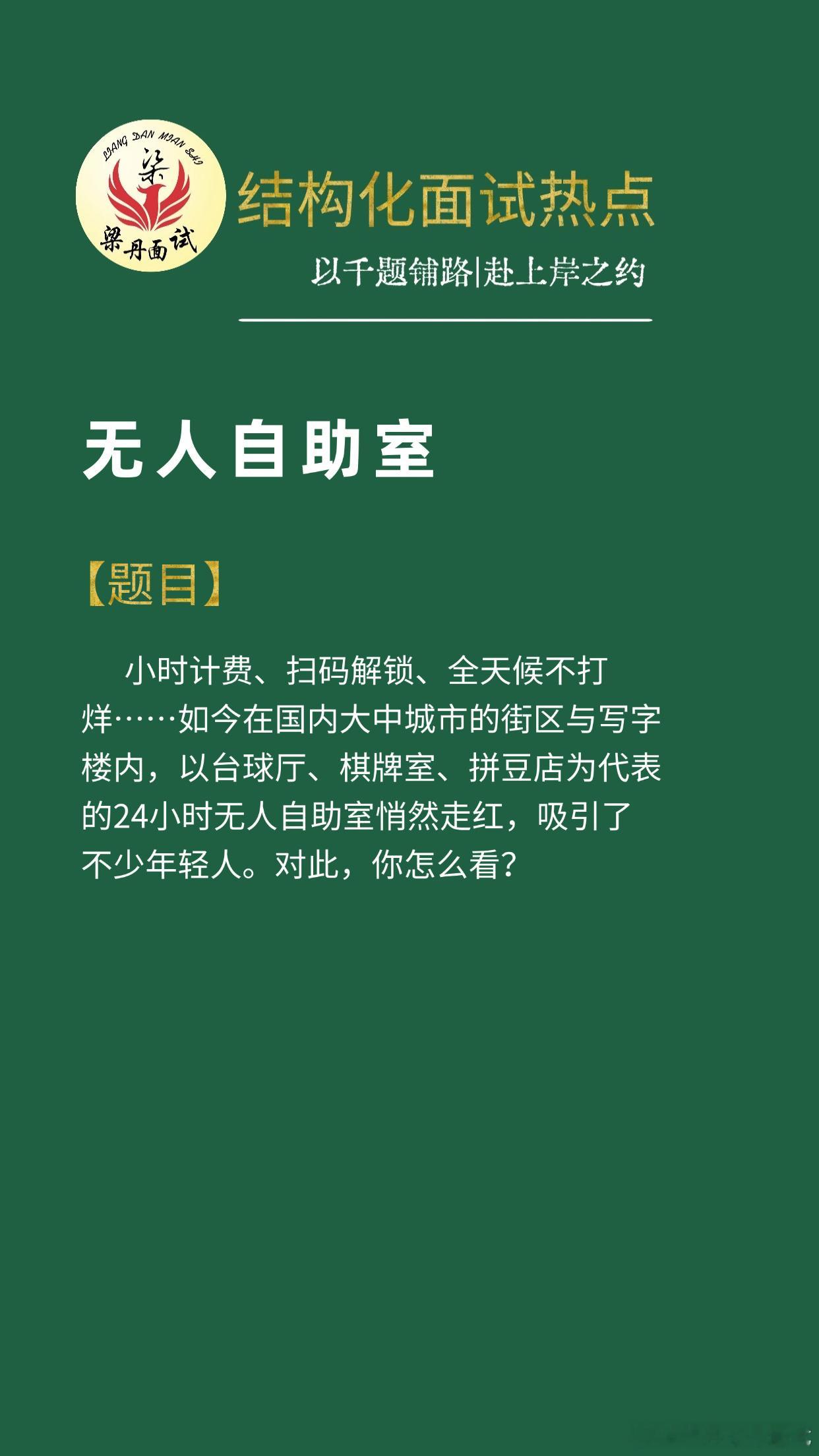 LIANG DAN MIAN SHI

梁

梁丹面试

结构化面试热点

以千题铺路|赴上岸之约

无人自助室

【题目】

小时计费、扫码解锁、全天候不打烊……如今在国内大中城市的街区与写字楼内，以台球厅、棋牌室、拼豆店为代表的24小时无人自助室悄然走红，吸引了不少年轻人。对此，你怎么看?